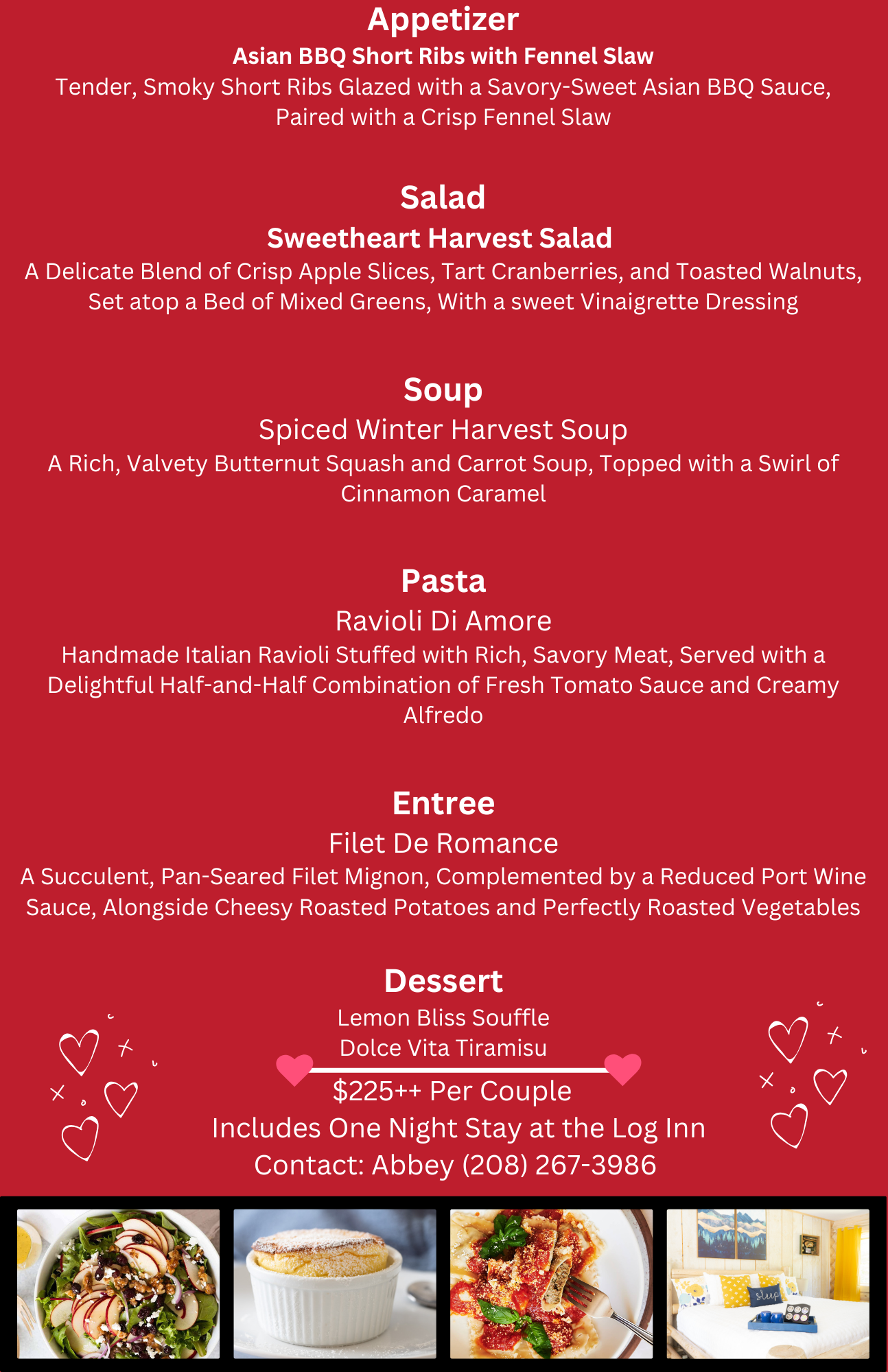 Appetizer

Asian BBQ Short Ribs with Fennel Slaw

Tender, Smoky Short Ribs Glazed with a Savory-Sweet Asian BBQ Sauce, Paired with a Crisp Fennel Slaw

Salad

Sweetheart Harvest Salad

A Delicate Blend of Crisp Apple Slices, Tart Cranberries, and Toasted Walnuts, Set atop a Bed of Mixed Greens, With a sweet Vinaigrette Dressing

Soup

Spiced Winter Harvest Soup

A Rich, Valvety Butternut Squash and Carrot Soup, Topped with a Swirl of Cinnamon Caramel

Pasta

Ravioli Di Amore

Handmade Italian Ravioli Stuffed with Rich, Savory Meat, Served with a Delightful Half-and-Half Combination of Fresh Tomato Sauce and Creamy Alfredo

Entree

Filet De Romance

A Succulent, Pan-Seared Filet Mignon, Complemented by a Reduced Port Wine Sauce, Alongside Cheesy Roasted Potatoes and Perfectly Roasted Vegetables

Dessert

Lemon Bliss Souffle
Dolce Vita Tiramisu

$225++ Per Couple
Includes One Night Stay at the Log Inn
Contact: Abbey (208) 267-3986